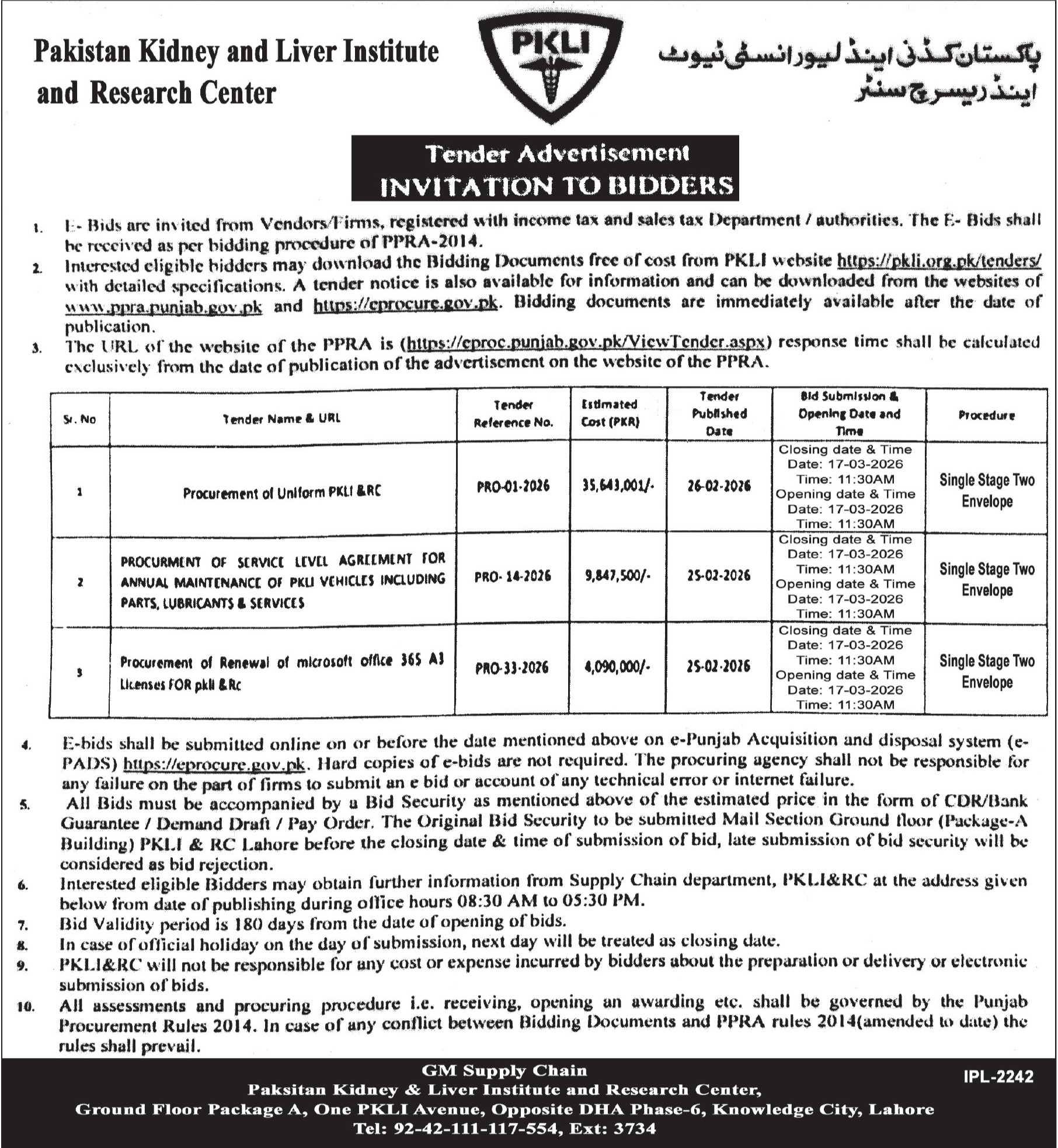 Pakistan Kidney and Liver Institute and Research Center

PKLI

پاکستان کڈنی اینڈ لیور انسٹی ٹیوٹ اینڈ ریسرچ سنٹر

Tender Advertisement
INVITATION TO BIDDERS

1. E- Bids are invited from Vendors/Firms, registered with income tax and sales tax Department / authorities. The E- Bids shall be received as per bidding procedure of PPRA-2014.
2. Interested eligible bidders may download the Bidding Documents free of cost from PKLI website https://pkli.org.pk/tenders/ with detailed specifications. A tender notice is also available for information and can be downloaded from the websites of www.ppra.punjab.gov.pk and https://eprocure.gov.pk. Bidding documents are immediately available after the date of publication.
3. The URL of the website of the PPRA is (https://eproc.punjab.gov.pk/ViewTender.aspx) response time shall be calculated exclusively from the date of publication of the advertisement on the website of the PPRA.

| Sr. No | Tender Name & URL | Tender Reference No. | Estimated Cost (PKR) | Tender Published Date | Bid Submission & Opening Date and Time | Procedure |
|---|---|---|---|---|---|---|
| 1 | Procurement of Uniform PKLI &RC | PRO-01-2026 | 35,643,001/- | 26-02-2026 | Closing date & Time Date: 17-03-2026 Time: 11:30AM Opening date & Time Date: 17-03-2026 Time: 11:30AM | Single Stage Two Envelope |
| 2 | PROCURMENT OF SERVICE LEVEL AGREEMENT FOR ANNUAL MAINTENANCE OF PKLI VEHICLES INCLUDING PARTS, LUBRICANTS & SERVICES | PRO- 14-2026 | 9,847,500/- | 25-02-2026 | Closing date & Time Date: 17-03-2026 Time: 11:30AM Opening date & Time Date: 17-03-2026 Time: 11:30AM | Single Stage Two Envelope |
| 3 | Procurement of Renewal of microsoft office 365 A3 Licenses FOR pkli &Rc | PRO-33-2026 | 4,090,000/- | 25-02-2026 | Closing date & Time Date: 17-03-2026 Time: 11:30AM Opening date & Time Date: 17-03-2026 Time: 11:30AM | Single Stage Two Envelope |

4. E-bids shall be submitted online on or before the date mentioned above on e-Punjab Acquisition and disposal system (e-PADS) https://eprocure.gov.pk. Hard copies of e-bids are not required. The procuring agency shall not be responsible for any failure on the part of firms to submit an e bid or account of any technical error or internet failure.
5. All Bids must be accompanied by a Bid Security as mentioned above of the estimated price in the form of CDR/Bank Guarantee / Demand Draft / Pay Order. The Original Bid Security to be submitted Mail Section Ground floor (Package-A Building) PKLI & RC Lahore before the closing date & time of submission of bid, late submission of bid security will be considered as bid rejection.
6. Interested eligible Bidders may obtain further information from Supply Chain department, PKLI&RC at the address given below from date of publishing during office hours 08:30 AM to 05:30 PM.
7. Bid Validity period is 180 days from the date of opening of bids.
8. In case of official holiday on the day of submission, next day will be treated as closing date.
9. PKLI&RC will not be responsible for any cost or expense incurred by bidders about the preparation or delivery or electronic submission of bids.
10. All assessments and procuring procedure i.e. receiving, opening an awarding etc. shall be governed by the Punjab Procurement Rules 2014. In case of any conflict between Bidding Documents and PPRA rules 2014(amended to date) the rules shall prevail.

GM Supply Chain
Paksitan Kidney & Liver Institute and Research Center,
Ground Floor Package A, One PKLI Avenue, Opposite DHA Phase-6, Knowledge City, Lahore
Tel: 92-42-111-117-554, Ext: 3734

IPL-2242